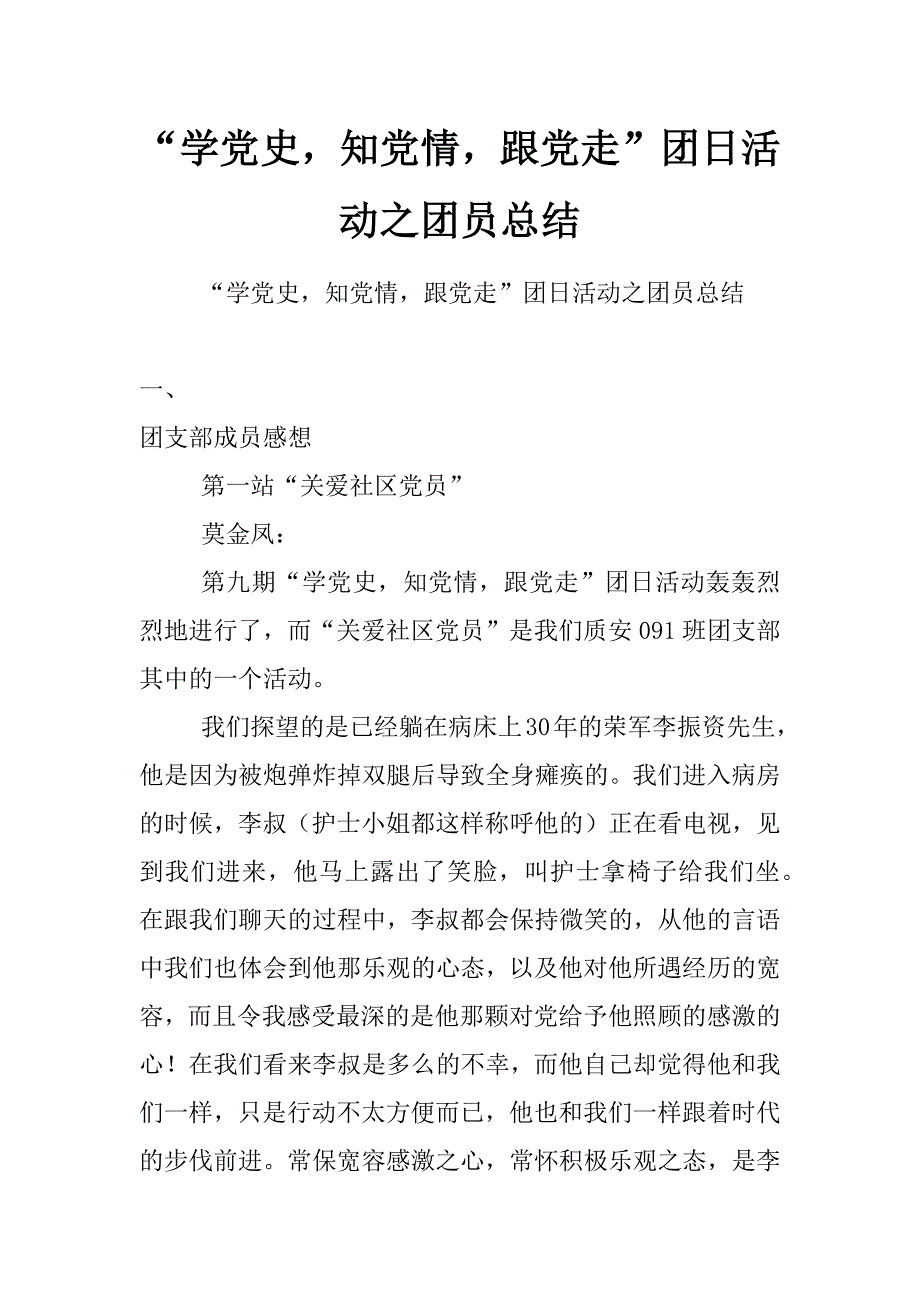 “学党史，知党情，跟党走”团日活动之团员总结

“学党史，知党情，跟党走”团日活动之团员总结

一、

团支部成员感想

第一站“关爱社区党员”

莫金凤：

第九期“学党史，知党情，跟党走”团日活动轰轰烈烈地进行了，而“关爱社区党员”是我们质安091班团支部其中的一个活动。

我们探望的是已经躺在病床上30年的荣军李振资先生，他是因为被炮弹炸掉双腿后导致全身瘫痪的。我们进入病房的时候，李叔（护士小姐都这样称呼他的）正在看电视，见到我们进来，他马上露出了笑脸，叫护士拿椅子给我们坐。在跟我们聊天的过程中，李叔都会保持微笑的，从他的言语中我们也体会到他那乐观的心态，以及他对他所遇经历的宽容，而且令我感受最深的是他那颗对党给予他照顾的感激的心！在我们看来李叔是多么的不幸，而他自己却觉得他和我们一样，只是行动不太方便而已，他也和我们一样跟着时代的步伐前进。常保宽容感激之心，常怀积极乐观之态，是李